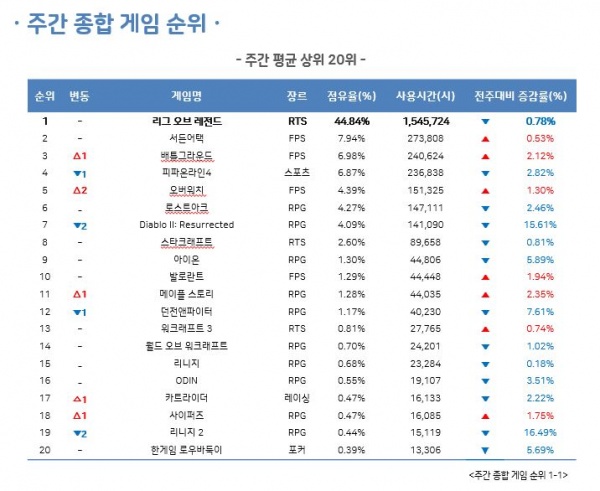 · 주간 종합 게임 순위 ·

- 주간 평균 상위 20위 -

| 순위 | 변동 | 게임명 | 장르 | 점유율(%) | 사용시간(시) | 전주대비 증감률(%) |
|---|---|---|---|---|---|---|
| 1 | - | 리그 오브 레전드 | RTS | 44.84% | 1,545,724 | ▼ 0.78% |
| 2 | - | 서든어택 | FPS | 7.94% | 273,808 | ▲ 0.53% |
| 3 | △1 | 배틀그라운드 | FPS | 6.98% | 240,624 | ▲ 2.12% |
| 4 | ▼1 | 피파온라인4 | 스포츠 | 6.87% | 236,838 | ▼ 2.82% |
| 5 | △2 | 오버워치 | FPS | 4.39% | 151,325 | ▲ 1.30% |
| 6 | - | 로스트아크 | RPG | 4.27% | 147,111 | ▼ 2.46% |
| 7 | ▼2 | Diablo II: Resurrected | RPG | 4.09% | 141,090 | ▼ 15.61% |
| 8 | - | 스타크래프트 | RTS | 2.60% | 89,658 | ▼ 0.81% |
| 9 | - | 아이온 | RPG | 1.30% | 44,806 | ▼ 5.89% |
| 10 | - | 발로란트 | FPS | 1.29% | 44,448 | ▲ 1.94% |
| 11 | △1 | 메이플 스토리 | RPG | 1.28% | 44,035 | ▲ 2.35% |
| 12 | ▼1 | 던전앤파이터 | RPG | 1.17% | 40,230 | ▼ 7.61% |
| 13 | - | 워크래프트 3 | RTS | 0.81% | 27,765 | ▲ 0.74% |
| 14 | - | 월드 오브 워크래프트 | RPG | 0.70% | 24,201 | ▼ 1.02% |
| 15 | - | 리니지 | RPG | 0.68% | 23,284 | ▼ 0.18% |
| 16 | - | ODIN | RPG | 0.55% | 19,107 | ▼ 3.51% |
| 17 | △1 | 카트라이더 | 레이싱 | 0.47% | 16,133 | ▼ 2.22% |
| 18 | △1 | 사이퍼즈 | RPG | 0.47% | 16,085 | ▲ 1.75% |
| 19 | ▼2 | 리니지 2 | RPG | 0.44% | 15,119 | ▼ 16.49% |
| 20 | - | 한게임 로우바둑이 | 포커 | 0.39% | 13,306 | ▼ 5.69% |

<주간 종합 게임 순위 1-1>